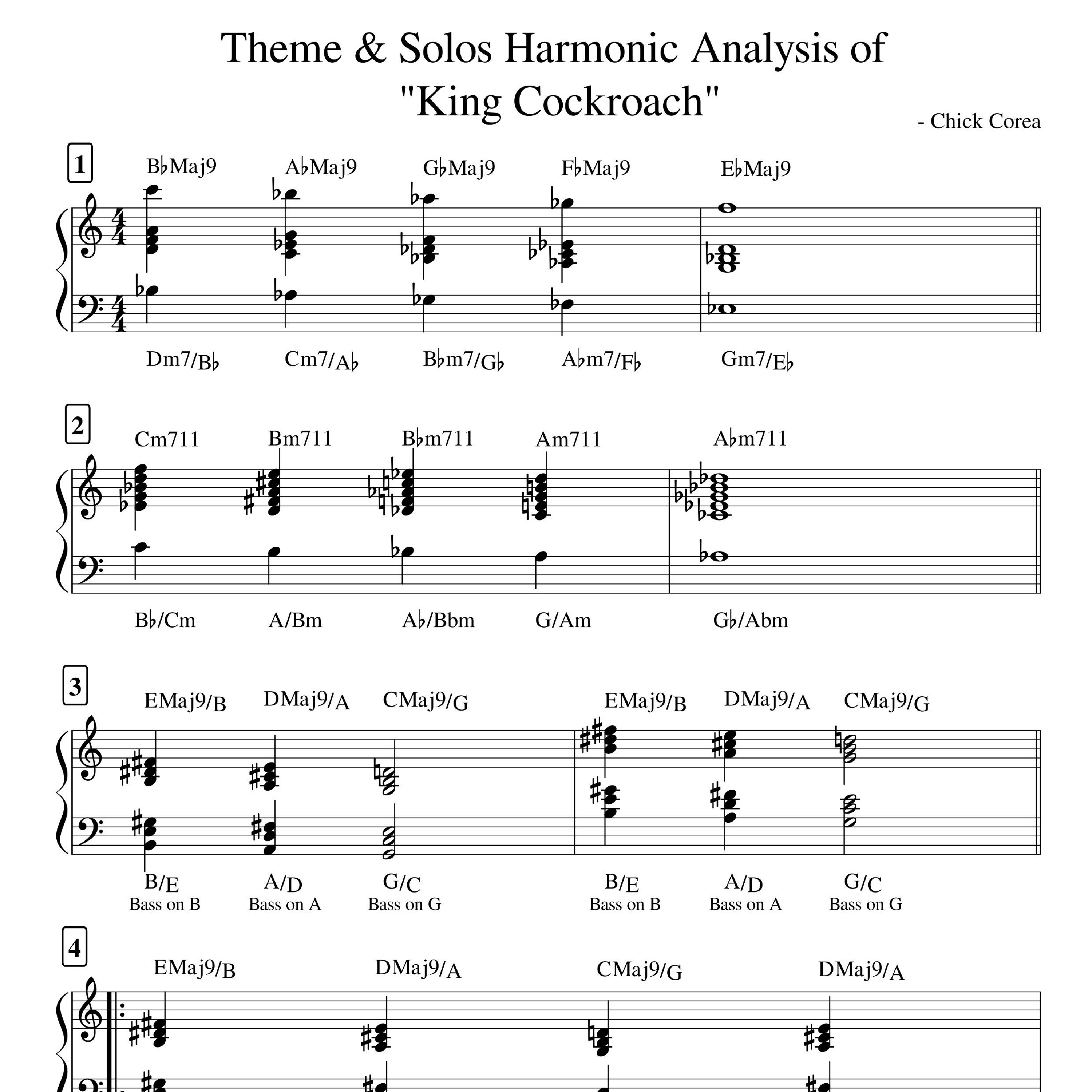 Theme & Solos Harmonic Analysis of "King Cockroach"

- Chick Corea

1

B♭Maj9 A♭Maj9 G♭Maj9 F♭Maj9 E♭Maj9

Dm7/B♭ Cm7/A♭ B♭m7/G♭ A♭m7/F♭ Gm7/E♭

2

Cm711 Bm711 B♭m711 Am711 A♭m711

B♭/Cm A/Bm A♭/Bbm G/Am G♭/Abm

3

EMaj9/B DMaj9/A CMaj9/G EMaj9/B DMaj9/A CMaj9/G

B/E A/D G/C B/E A/D G/C
Bass on B Bass on A Bass on G Bass on B Bass on A Bass on G

4

EMaj9/B DMaj9/A CMaj9/G DMaj9/A